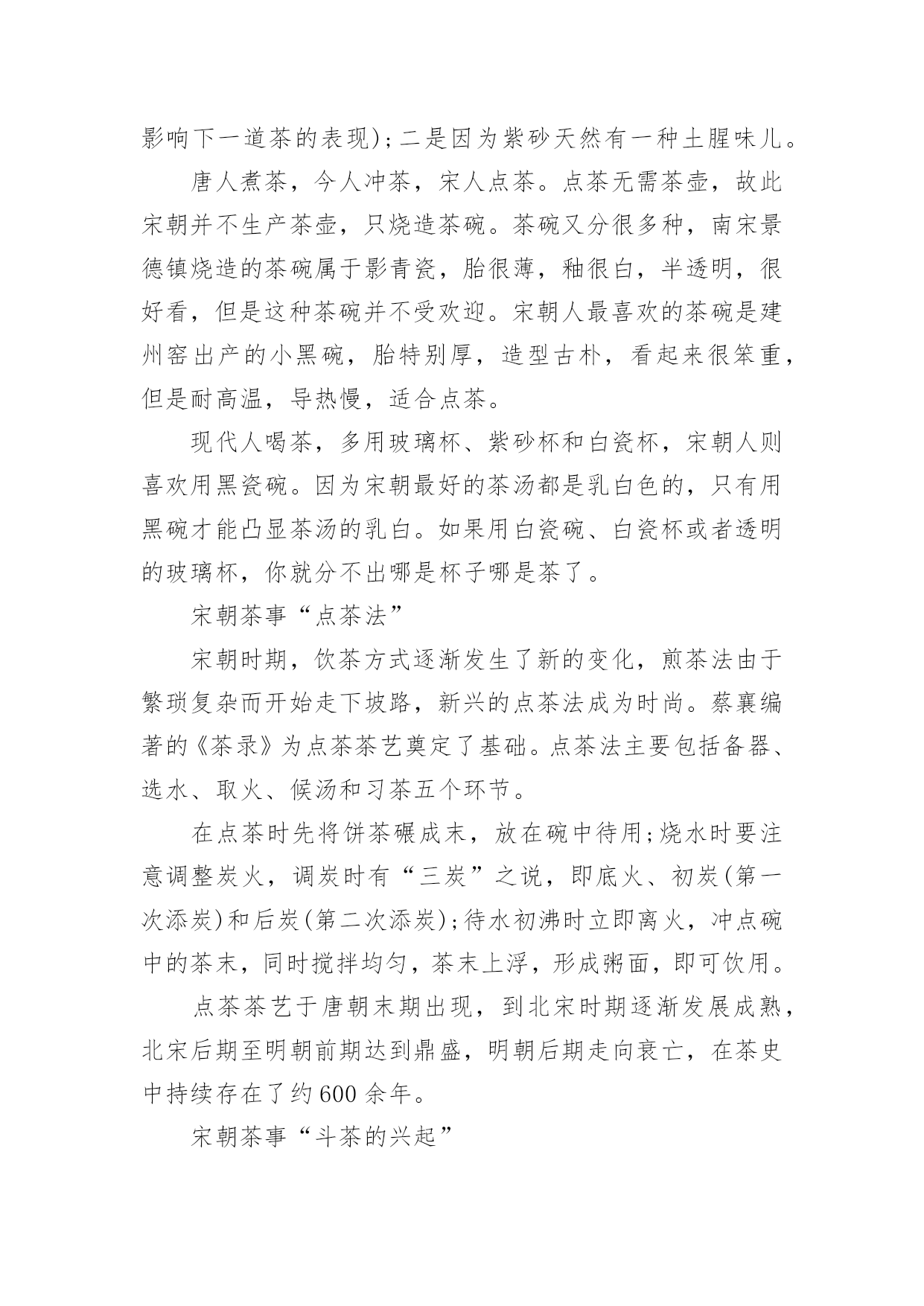 影响下一道茶的表现)；二是因为紫砂天然有一种土腥味儿。

唐人煮茶，今人冲茶，宋人点茶。点茶无需茶壶，故此宋朝并不生产茶壶，只烧造茶碗。茶碗又分很多种，南宋景德镇烧造的茶碗属于影青瓷，胎很薄，釉很白，半透明，很好看，但是这种茶碗并不受欢迎。宋朝人最喜欢的茶碗是建州窑出产的小黑碗，胎特别厚，造型古朴，看起来很笨重，但是耐高温，导热慢，适合点茶。

现代人喝茶，多用玻璃杯、紫砂杯和白瓷杯，宋朝人则喜欢用黑瓷碗。因为宋朝最好的茶汤都是乳白色的，只有用黑碗才能凸显茶汤的乳白。如果用白瓷碗、白瓷杯或者透明的玻璃杯，你就分不出哪是杯子哪是茶了。

宋朝茶事“点茶法”

宋朝时期，饮茶方式逐渐发生了新的变化，煎茶法由于繁琐复杂而开始走下坡路，新兴的点茶法成为时尚。蔡襄编著的《茶录》为点茶茶艺奠定了基础。点茶法主要包括备器、选水、取火、候汤和习茶五个环节。

在点茶时先将饼茶碾成末，放在碗中待用;烧水时要注意调整炭火，调炭时有“三炭”之说，即底火、初炭(第一次添炭)和后炭(第二次添炭);待水初沸时立即离火，冲点碗中的茶末，同时搅拌均匀，茶末上浮，形成粥面，即可饮用。

点茶茶艺于唐朝末期出现，到北宋时期逐渐发展成熟，北宋后期至明朝前期达到鼎盛，明朝后期走向衰亡，在茶史中持续存在了约600余年。

宋朝茶事“斗茶的兴起”